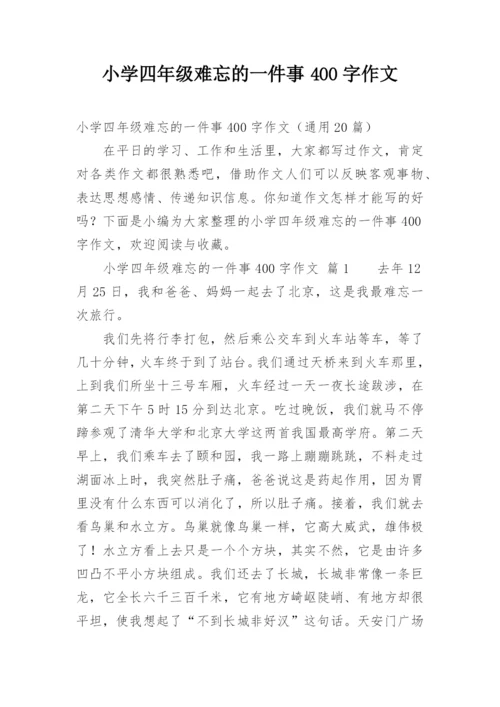 小学四年级难忘的一件事 400 字作文

小学四年级难忘的一件事 400 字作文（通用 20 篇）

在平日的学习、工作和生活里，大家都写过作文，肯定对各类作文都很熟悉吧，借助作文人们可以反映客观事物、表达思想感情、传递知识信息。你知道作文怎样才能写的好吗？下面是小编为大家整理的小学四年级难忘的一件事 400 字作文，欢迎阅读与收藏。

小学四年级难忘的一件事 400 字作文 篇 1 去年 12 月 25 日，我和爸爸、妈妈一起去了北京，这是我最难忘一次旅行。

我们先将行李打包，然后乘公交车到火车站等车，等了几十分钟，火车终于到了站台。我们通过天桥来到火车那里，上到我们所坐十三号车厢，火车经过一天一夜长途跋涉，在第二天下午 5 时 15 分到达北京。吃过晚饭，我们就马不停蹄参观了清华大学和北京大学这两首我国最高学府。第二天早上，我们乘车去了颐和园，我一路上蹦蹦跳跳，不料走过湖面冰上时，我突然肚子痛，爸爸说这是药起作用，因为胃里没有什么东西可以消化了，所以肚子痛。接着，我们就去看鸟巢和水立方。鸟巢就像鸟巢一样，它高大威武，雄伟极了！水立方看上去只是一个个方块，其实不然，它是由许多凹凸不平小方块组成。我们还去了长城，长城非常像一条巨龙，它全长六千三百千米，它有地方崎岖陡峭、有地方却很平坦，使我想起了“不到长城非好汉”这句话。天安门广场